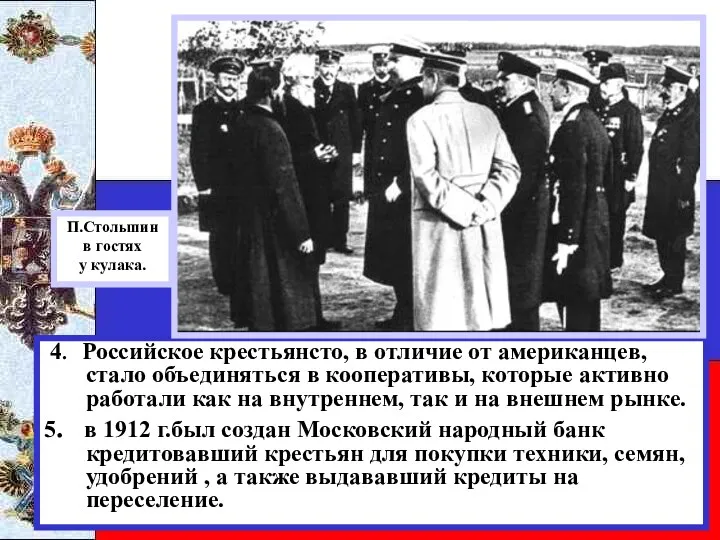 П.Столыпин в гостях у кулака.

4. Российское крестьянсто, в отличие от американцев, стало объединяться в кооперативы, которые активно работали как на внутреннем, так и на внешнем рынке.

5. в 1912 г.был создан Московский народный банк кредитовавший крестьян для покупки техники, семян, удобрений , а также выдававший кредиты на переселение.